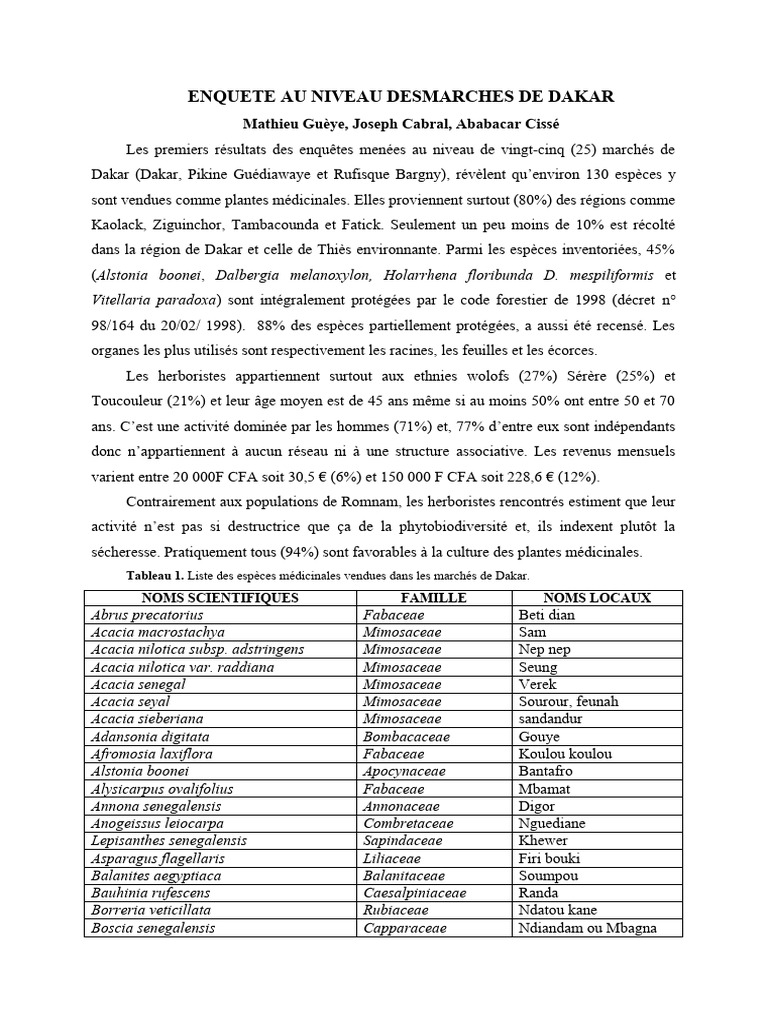 ENQUETE AU NIVEAU DESMARCHES DE DAKAR

Mathieu Guèye, Joseph Cabral, Ababacar Cissé

Les premiers résultats des enquêtes menées au niveau de vingt-cinq (25) marchés de Dakar (Dakar, Pikine Guédiawaye et Rufisque Bargny), révèlent qu'environ 130 espèces y sont vendues comme plantes médicinales. Elles proviennent surtout (80%) des régions comme Kaolack, Ziguinchor, Tambacounda et Fatick. Seulement un peu moins de 10% est récolté dans la région de Dakar et celle de Thiès environnante. Parmi les espèces inventoriées, 45% (Alstonia boonei, Dalbergia melanoxylon, Holarrhena floribunda D. mespiliformis et Vitellaria paradoxa) sont intégralement protégées par le code forestier de 1998 (décret n° 98/164 du 20/02/ 1998). 88% des espèces partiellement protégées, a aussi été recensé. Les organes les plus utilisés sont respectivement les racines, les feuilles et les écorces.

Les herboristes appartiennent surtout aux ethnies wolofs (27%) Sérère (25%) et Toucouleur (21%) et leur âge moyen est de 45 ans même si au moins 50% ont entre 50 et 70 ans. C'est une activité dominée par les hommes (71%) et, 77% d'entre eux sont indépendants donc n'appartiennent à aucun réseau ni à une structure associative. Les revenus mensuels varient entre 20 000F CFA soit 30,5 € (6%) et 150 000 F CFA soit 228,6 € (12%).

Contrairement aux populations de Romnam, les herboristes rencontrés estiment que leur activité n'est pas si destructrice que ça de la phytobiodiversité et, ils indexent plutôt la sécheresse. Pratiquement tous (94%) sont favorables à la culture des plantes médicinales.

Tableau 1. Liste des espèces médicinales vendues dans les marchés de Dakar.

| NOMS SCIENTIFIQUES | FAMILLE | NOMS LOCAUX |
|---|---|---|
| Abrus precatorius | Fabaceae | Beti dian |
| Acacia macrostachya | Mimosaceae | Sam |
| Acacia nilotica subsp. adstringens | Mimosaceae | Nep nep |
| Acacia nilotica var. raddiana | Mimosaceae | Seung |
| Acacia senegal | Mimosaceae | Verek |
| Acacia seyal | Mimosaceae | Sourour, feunah |
| Acacia sieberiana | Mimosaceae | sandandur |
| Adansonia digitata | Bombacaceae | Gouye |
| Afromosia laxiflora | Fabaceae | Koulou koulou |
| Alstonia boonei | Apocynaceae | Bantafro |
| Alysicarpus ovalifolius | Fabaceae | Mbamat |
| Annona senegalensis | Annonaceae | Digor |
| Anogeissus leiocarpa | Combretaceae | Nguediane |
| Lepisanthes senegalensis | Sapindaceae | Khewer |
| Asparagus flagellaris | Liliaceae | Firi bouki |
| Balanites aegyptiaca | Balanitaceae | Soumpou |
| Bauhinia rufescens | Caesalpiniaceae | Randa |
| Borreria veticillata | Rubiaceae | Ndatou kane |
| Boscia senegalensis | Capparaceae | Ndiandam ou Mbagna |